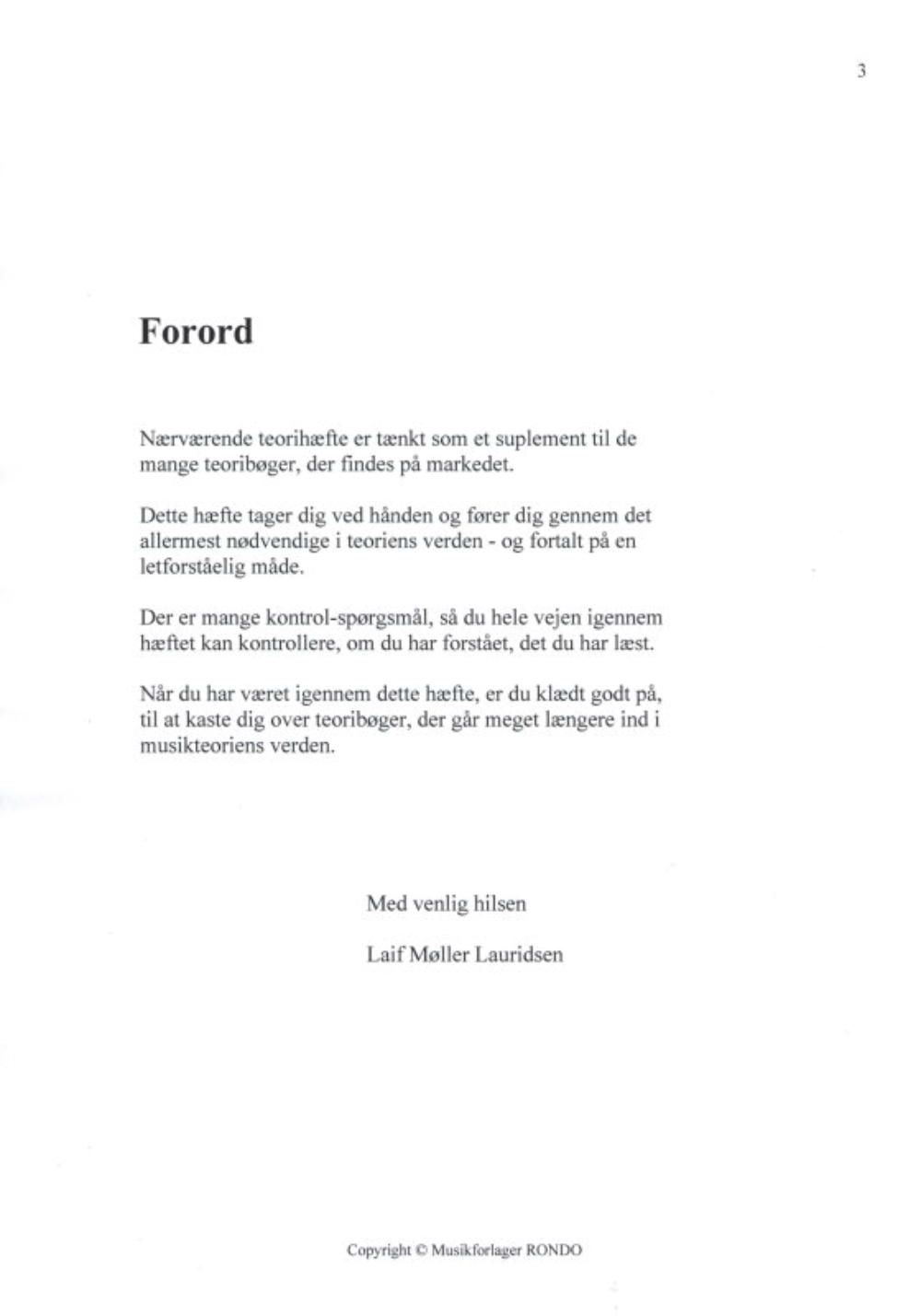 3

Forord

Nærværende teorihæfte er tænkt som et suplement til de mange teoribøger, der findes på markedet.

Dette hæfte tager dig ved hånden og fører dig gennem det allermest nødvendige i teoriens verden - og fortalt på en letforståelig måde.

Der er mange kontrol-spørgsmål, så du hele vejen igennem hæftet kan kontrollere, om du har forstået, det du har læst.

Når du har været igennem dette hæfte, er du klædt godt på, til at kaste dig over teoribøger, der går meget længere ind i musikteoriens verden.

Med venlig hilsen

Laif Møller Lauridsen

Copyright © Musikforlager RONDO